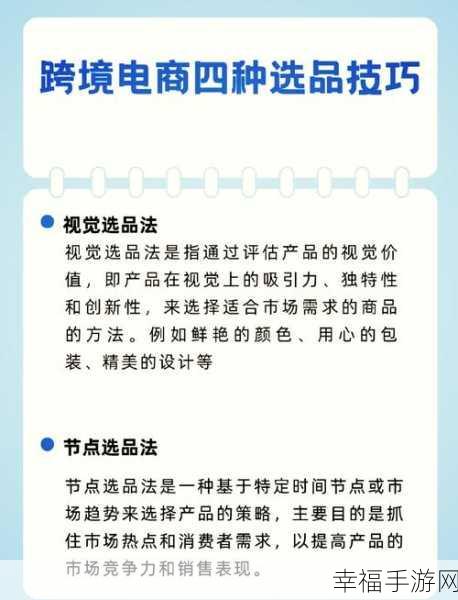 跨境电商四种选品技巧

视觉选品法

视觉选品法是指通过评估产品的视觉价值，即产品在视觉上的吸引力、独特性和创新性，来选择适合市场需求的商品的方法。例如鲜艳的颜色、用心的包装、精美的设计等

节点选品法

节点选品法是一种基于特定时间节点或市场趋势来选择产品的策略，主要目的是抓住市场热点和消费者需求，以提高产品的市场竞争力和销售表现。

幸福手游网